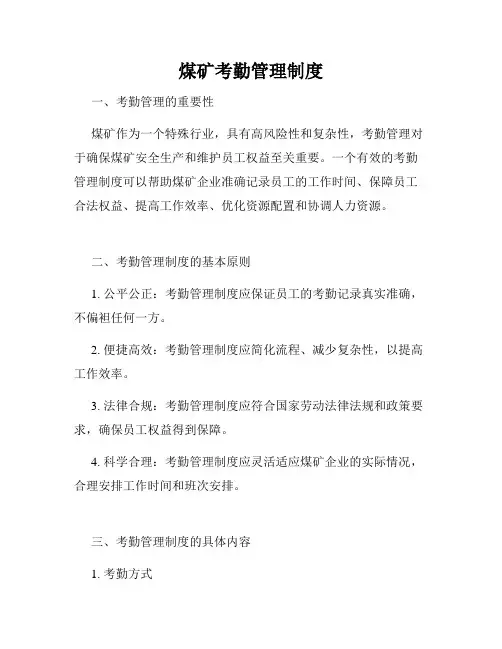 煤矿考勤管理制度

一、考勤管理的重要性

煤矿作为一个特殊行业，具有高风险性和复杂性，考勤管理对于确保煤矿安全生产和维护员工权益至关重要。一个有效的考勤管理制度可以帮助煤矿企业准确记录员工的工作时间、保障员工合法权益、提高工作效率、优化资源配置和协调人力资源。

二、考勤管理制度的基本原则

1. 公平公正：考勤管理制度应保证员工的考勤记录真实准确，不偏袒任何一方。

2. 便捷高效：考勤管理制度应简化流程、减少复杂性，以提高工作效率。

3. 法律合规：考勤管理制度应符合国家劳动法律法规和政策要求，确保员工权益得到保障。

4. 科学合理：考勤管理制度应灵活适应煤矿企业的实际情况，合理安排工作时间和班次安排。

三、考勤管理制度的具体内容

1. 考勤方式